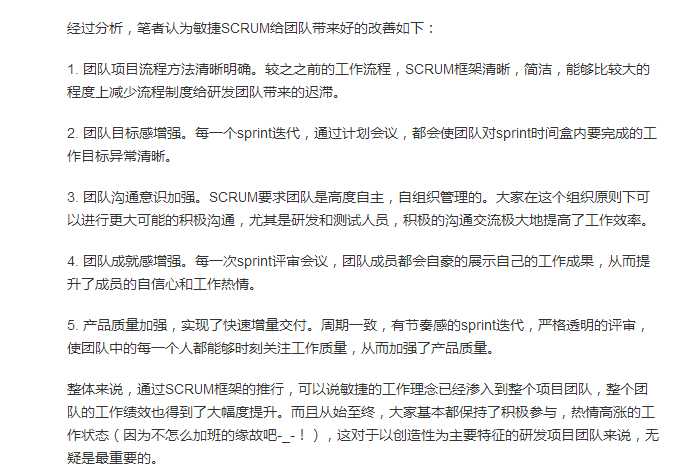 经过分析，笔者认为敏捷SCRUM给团队带来好的改善如下：

1. 团队项目流程方法清晰明确。较之之前的工作流程，SCRUM框架清晰，简洁，能够比较大的程度上减少流程制度给研发团队带来的迟滞。

2. 团队目标感增强。每一个sprint迭代，通过计划会议，都会使团队对sprint时间盒内要完成的工作目标异常清晰。

3. 团队沟通意识加强。SCRUM要求团队是高度自主，自组织管理的。大家在这个组织原则下可以进行更大可能的积极沟通，尤其是研发和测试人员，积极的沟通交流极大地提高了工作效率。

4. 团队成就感增强。每一次sprint评审会议，团队成员都会自豪的展示自己的工作成果，从而提升了成员的自信心和工作热情。

5. 产品质量加强，实现了快速增量交付。周期一致，有节奏感的sprint迭代，严格透明的评审，使团队中的每一个人都能够时刻关注工作质量，从而加强了产品质量。

整体来说，通过SCRUM框架的推行，可以说敏捷的工作理念已经渗入到整个项目团队，整个团队的工作绩效也得到了大幅度提升。而且从始至终，大家基本都保持了积极参与，热情高涨的工作状态（因为不怎么加班的缘故吧-_-！），这对于以创造性为主要特征的研发项目团队来说，无疑是最重要的。